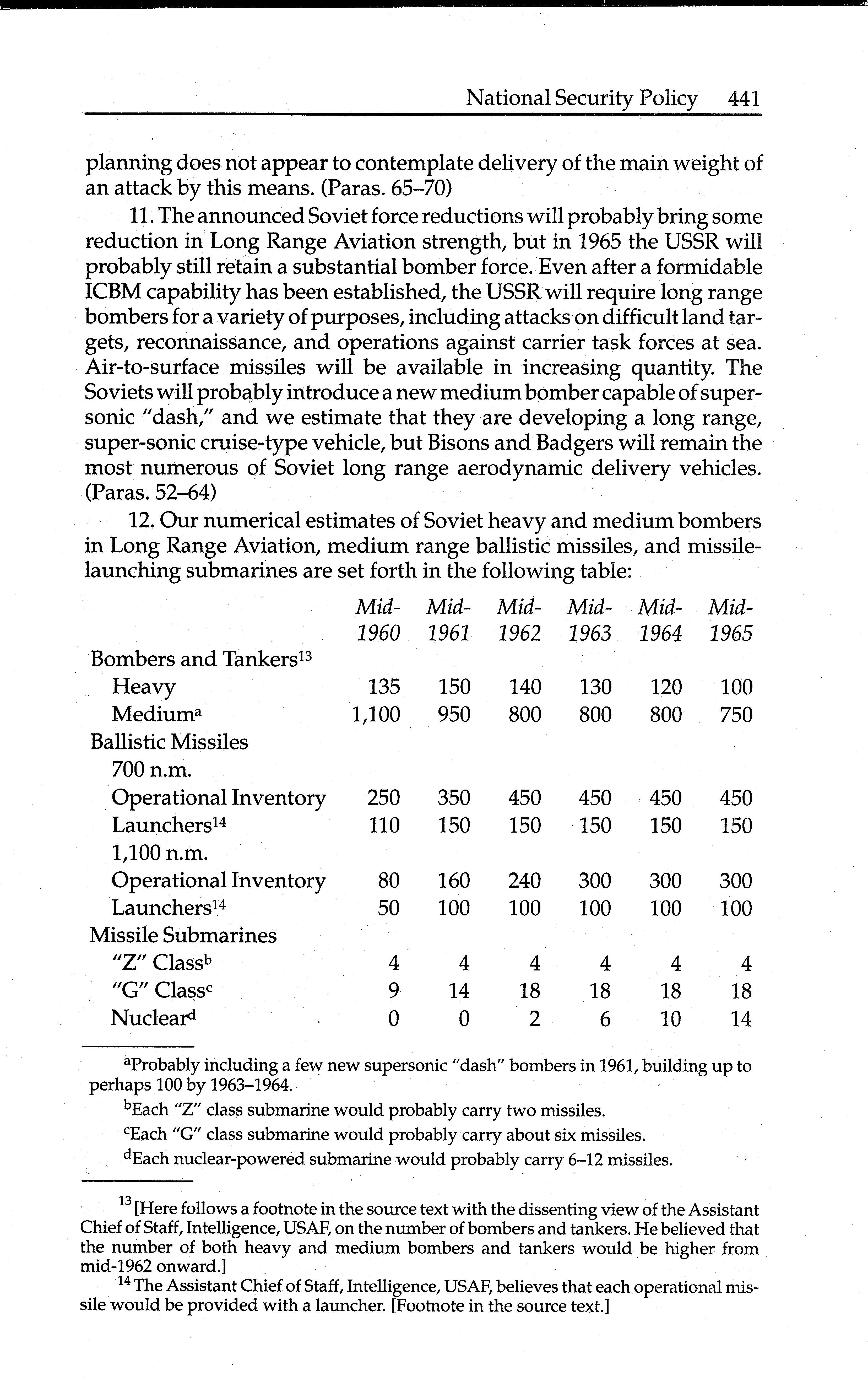 National Security Policy 441

planning does not appear to contemplate delivery of the main weight of an attack by this means. (Paras. 65–70)

11. The announced Soviet force reductions will probably bring some reduction in Long Range Aviation strength, but in 1965 the USSR will probably still retain a substantial bomber force. Even after a formidable ICBM capability has been established, the USSR will require long range bombers for a variety of purposes, including attacks on difficult land targets, reconnaissance, and operations against carrier task forces at sea. Air-to-surface missiles will be available in increasing quantity. The Soviets will probably introduce a new medium bomber capable of supersonic "dash," and we estimate that they are developing a long range, super-sonic cruise-type vehicle, but Bisons and Badgers will remain the most numerous of Soviet long range aerodynamic delivery vehicles. (Paras. 52–64)

12. Our numerical estimates of Soviet heavy and medium bombers in Long Range Aviation, medium range ballistic missiles, and missile-launching submarines are set forth in the following table:

| | Mid-1960 | Mid-1961 | Mid-1962 | Mid-1963 | Mid-1964 | Mid-1965 |
|---|---|---|---|---|---|---|
| Bombers and Tankers$^{13}$ | | | | | | |
| Heavy | 135 | 150 | 140 | 130 | 120 | 100 |
| Medium$^{a}$ | 1,100 | 950 | 800 | 800 | 800 | 750 |
| Ballistic Missiles | | | | | | |
| 700 n.m. | | | | | | |
| Operational Inventory | 250 | 350 | 450 | 450 | 450 | 450 |
| Launchers$^{14}$ | 110 | 150 | 150 | 150 | 150 | 150 |
| 1,100 n.m. | | | | | | |
| Operational Inventory | 80 | 160 | 240 | 300 | 300 | 300 |
| Launchers$^{14}$ | 50 | 100 | 100 | 100 | 100 | 100 |
| Missile Submarines | | | | | | |
| "Z" Class$^{b}$ | 4 | 4 | 4 | 4 | 4 | 4 |
| "G" Class$^{c}$ | 9 | 14 | 18 | 18 | 18 | 18 |
| Nuclear$^{d}$ | 0 | 0 | 2 | 6 | 10 | 14 |

$^{a}$Probably including a few new supersonic "dash" bombers in 1961, building up to perhaps 100 by 1963–1964.

$^{b}$Each "Z" class submarine would probably carry two missiles.

$^{c}$Each "G" class submarine would probably carry about six missiles.

$^{d}$Each nuclear-powered submarine would probably carry 6–12 missiles.

$^{13}$ [Here follows a footnote in the source text with the dissenting view of the Assistant Chief of Staff, Intelligence, USAF, on the number of bombers and tankers. He believed that the number of both heavy and medium bombers and tankers would be higher from mid-1962 onward.]

$^{14}$ The Assistant Chief of Staff, Intelligence, USAF, believes that each operational missile would be provided with a launcher. [Footnote in the source text.]